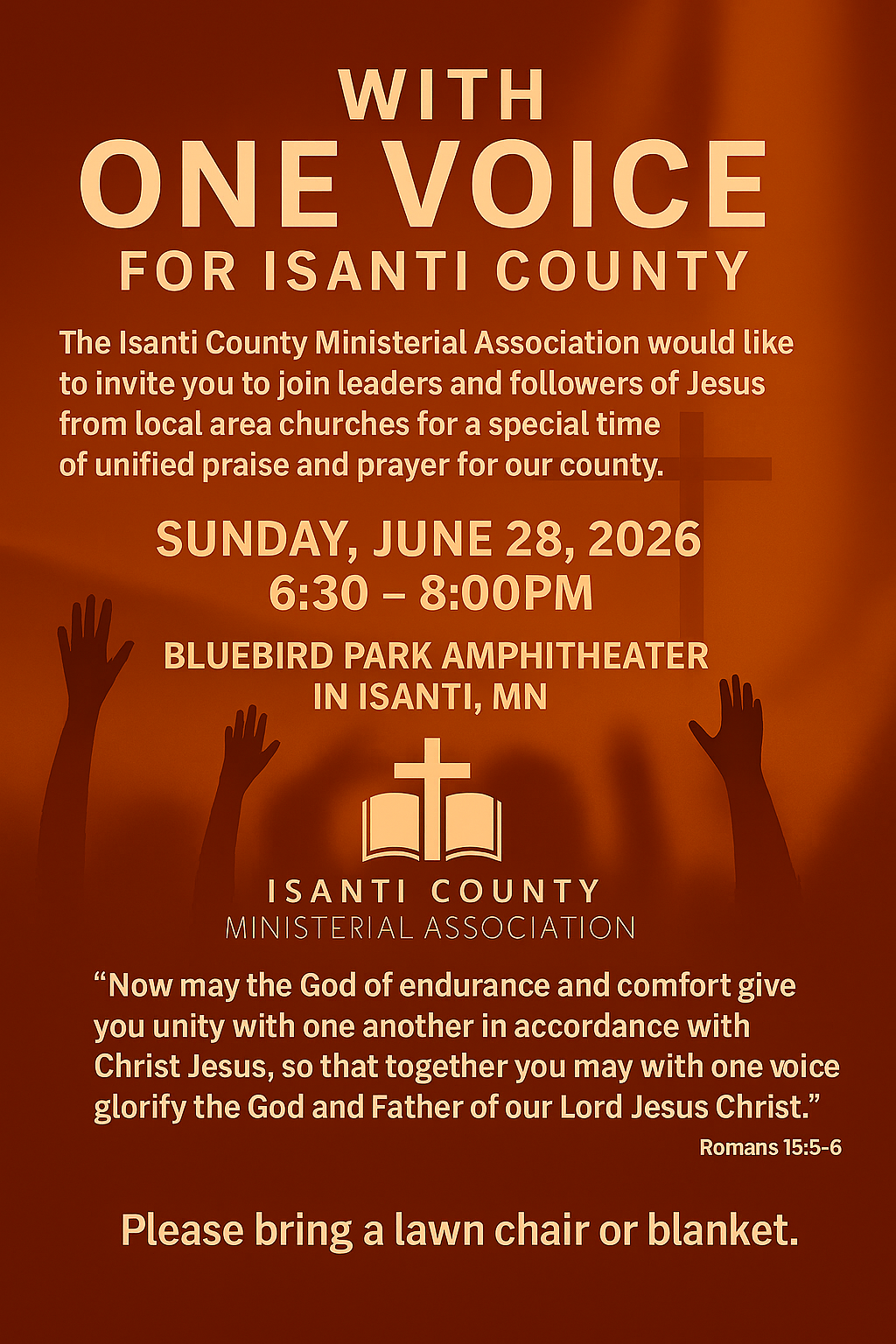 WITH
ONE VOICE
FOR ISANTI COUNTY

The Isanti County Ministerial Association would like to invite you to join leaders and followers of Jesus from local area churches for a special time of unified praise and prayer for our county.

SUNDAY, JUNE 28, 2026
6:30 – 8:00PM

BLUEBIRD PARK AMPHITHEATER
IN ISANTI, MN

ISANTI COUNTY
MINISTERIAL ASSOCIATION

“Now may the God of endurance and comfort give you unity with one another in accordance with Christ Jesus, so that together you may with one voice glorify the God and Father of our Lord Jesus Christ.”

Romans 15:5-6

Please bring a lawn chair or blanket.